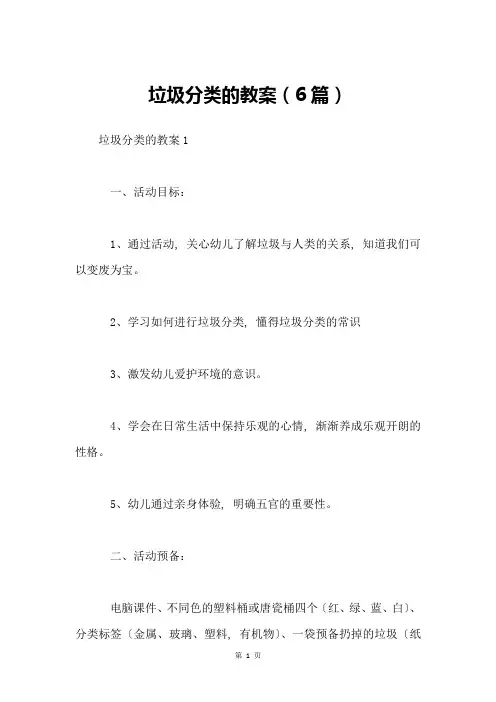 垃圾分类的教案（6篇）

垃圾分类的教案1

一、活动目标：

1、通过活动，关心幼儿了解垃圾与人类的关系，知道我们可以变废为宝。

2、学习如何进行垃圾分类，懂得垃圾分类的常识

3、激发幼儿爱护环境的意识。

4、学会在日常生活中保持乐观的心情，渐渐养成乐观开朗的性格。

5、幼儿通过亲身体验，明确五官的重要性。

二、活动预备：

电脑课件、不同色的塑料桶或唐瓷桶四个〔红、绿、蓝、白〕、分类标签〔金属、玻璃、塑料，有机物〕、一袋预备扔掉的垃圾〔纸

第 1 页